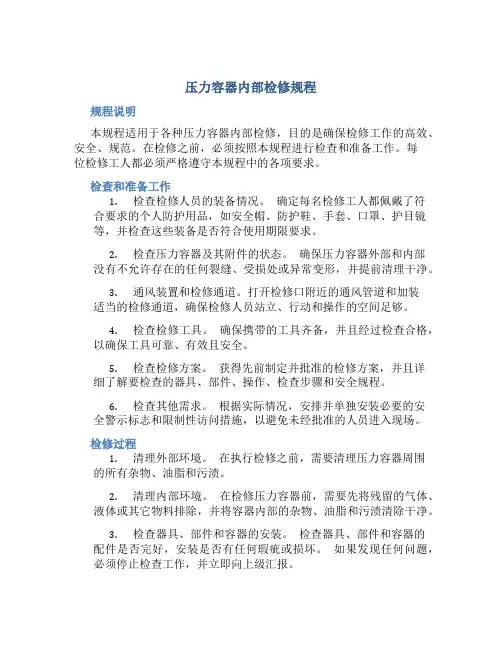 压力容器内部检修规程

规程说明

本规程适用于各种压力容器内部检修，目的是确保检修工作的高效、安全、规范。在检修之前，必须按照本规程进行检查和准备工作。每位检修工人都必须严格遵守本规程中的各项要求。

检查和准备工作

1. 检查检修人员的装备情况。 确定每名检修工人都佩戴了符合要求的个人防护用品，如安全帽、防护鞋、手套、口罩、护目镜等，并检查这些装备是否符合使用期限要求。

2. 检查压力容器及其附件的状态。 确保压力容器外部和内部没有不允许存在的任何裂缝、受损处或异常变形，并提前清理干净。

3. 通风装置和检修通道。打开检修口附近的通风管道和加装适当的检修通道，确保检修人员站立、行动和操作的空间足够。

4. 检查检修工具。 确保携带的工具齐备，并且经过检查合格，以确保工具可靠、有效且安全。

5. 检查检修方案。 获得先前制定并批准的检修方案，并且详细了解要检查的器具、部件、操作、检查步骤和安全规程。

6. 检查其他需求。 根据实际情况，安排并单独安装必要的安全警示标志和限制性访问措施，以避免未经批准的人员进入现场。

检修过程

1. 清理外部环境。 在执行检修之前，需要清理压力容器周围的所有杂物、油脂和污渍。

2. 清理内部环境。 在检修压力容器前，需要先将残留的气体、液体或其它物料排除，并将容器内部的杂物、油脂和污渍清除干净。

3. 检查器具、部件和容器的安装。 检查器具、部件和容器的配件是否完好，安装是否有任何瑕疵或损坏。 如果发现任何问题，必须停止检查工作，并立即向上级汇报。